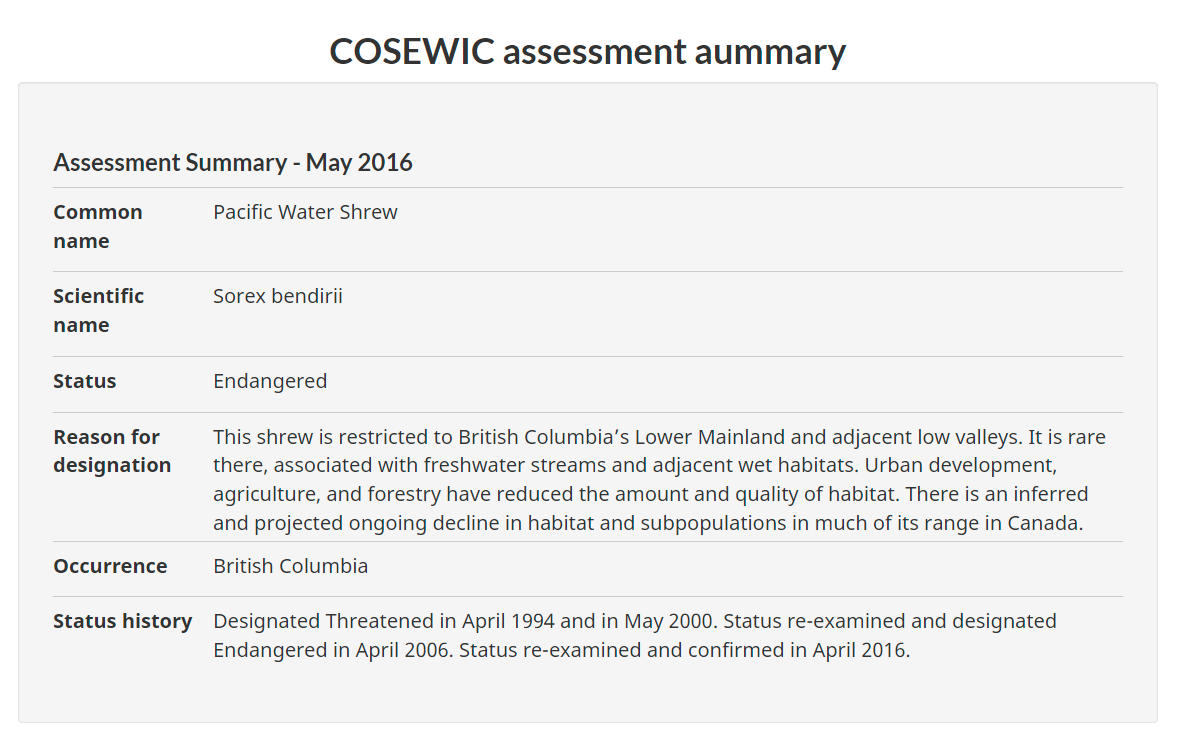 COSEWIC assessment aummary

Assessment Summary - May 2016

| | |
|---|---|
| Common name | Pacific Water Shrew |
| Scientific name | Sorex bendirii |
| Status | Endangered |
| Reason for designation | This shrew is restricted to British Columbia’s Lower Mainland and adjacent low valleys. It is rare there, associated with freshwater streams and adjacent wet habitats. Urban development, agriculture, and forestry have reduced the amount and quality of habitat. There is an inferred and projected ongoing decline in habitat and subpopulations in much of its range in Canada. |
| Occurrence | British Columbia |
| Status history | Designated Threatened in April 1994 and in May 2000. Status re-examined and designated Endangered in April 2006. Status re-examined and confirmed in April 2016. |